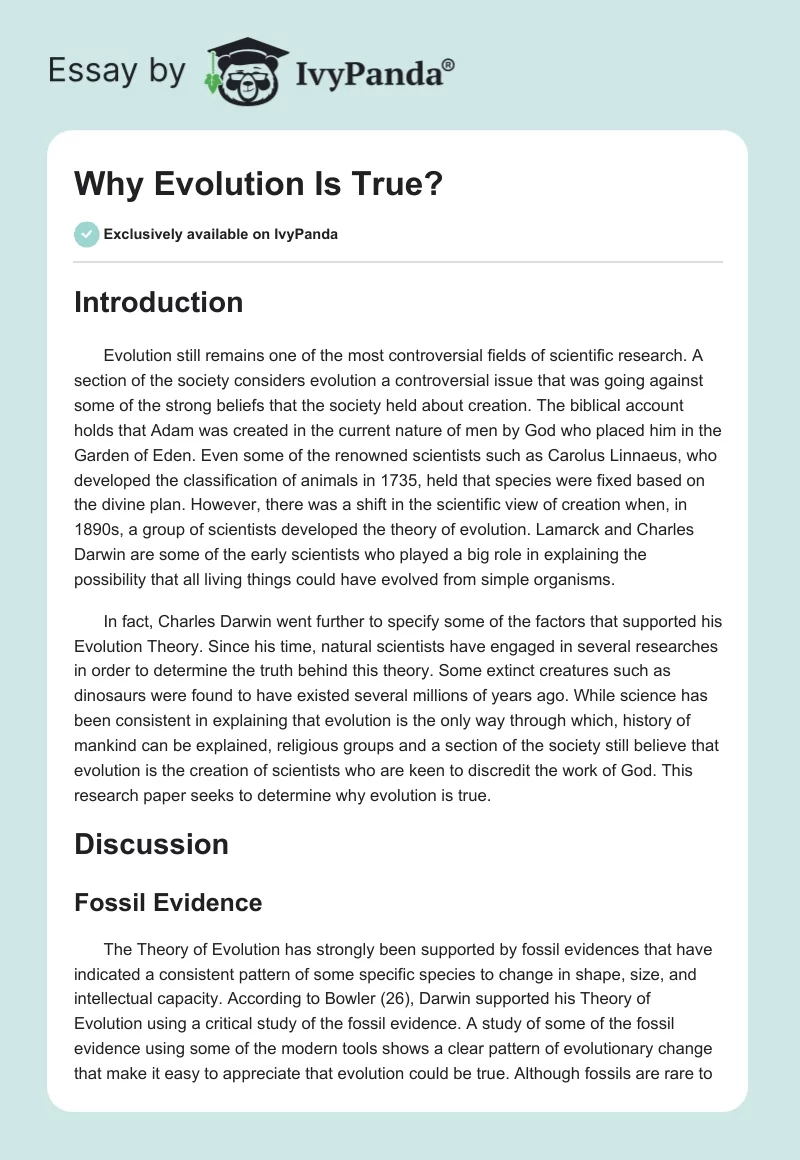 Essay by IvyPanda®

Why Evolution Is True?

Exclusively available on IvyPanda

Introduction

Evolution still remains one of the most controversial fields of scientific research. A section of the society considers evolution a controversial issue that was going against some of the strong beliefs that the society held about creation. The biblical account holds that Adam was created in the current nature of men by God who placed him in the Garden of Eden. Even some of the renowned scientists such as Carolus Linnaeus, who developed the classification of animals in 1735, held that species were fixed based on the divine plan. However, there was a shift in the scientific view of creation when, in 1890s, a group of scientists developed the theory of evolution. Lamarck and Charles Darwin are some of the early scientists who played a big role in explaining the possibility that all living things could have evolved from simple organisms.

In fact, Charles Darwin went further to specify some of the factors that supported his Evolution Theory. Since his time, natural scientists have engaged in several researches in order to determine the truth behind this theory. Some extinct creatures such as dinosaurs were found to have existed several millions of years ago. While science has been consistent in explaining that evolution is the only way through which, history of mankind can be explained, religious groups and a section of the society still believe that evolution is the creation of scientists who are keen to discredit the work of God. This research paper seeks to determine why evolution is true.

Discussion

Fossil Evidence

The Theory of Evolution has strongly been supported by fossil evidences that have indicated a consistent pattern of some specific species to change in shape, size, and intellectual capacity. According to Bowler (26), Darwin supported his Theory of Evolution using a critical study of the fossil evidence. A study of some of the fossil evidence using some of the modern tools shows a clear pattern of evolutionary change that make it easy to appreciate that evolution could be true. Although fossils are rare to